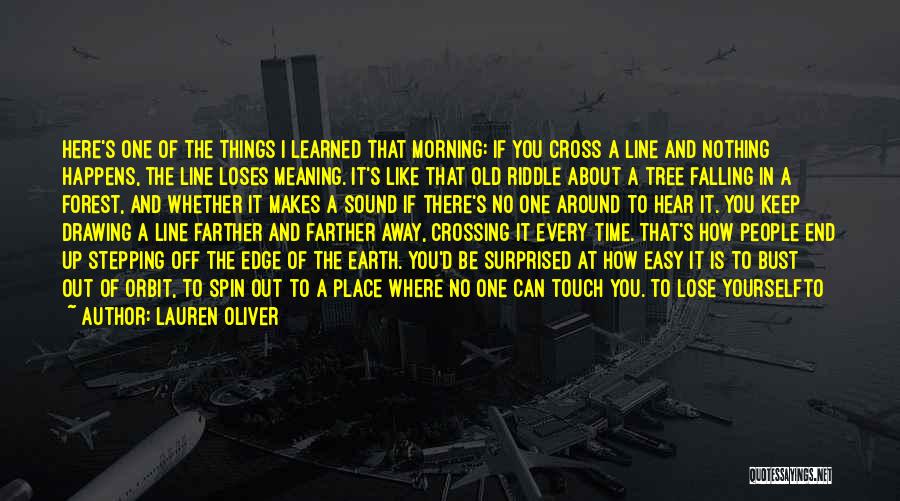 HERE'S ONE OF THE THINGS I LEARNED THAT MORNING: IF YOU CROSS A LINE AND NOTHING HAPPENS, THE LINE LOSES MEANING. IT'S LIKE THAT OLD RIDDLE ABOUT A TREE FALLING IN A FOREST, AND WHETHER IT MAKES A SOUND IF THERE'S NO ONE AROUND TO HEAR IT. YOU KEEP DRAWING A LINE FARTHER AND FARTHER AWAY, CROSSING IT EVERY TIME. THAT'S HOW PEOPLE END UP STEPPING OFF THE EDGE OF THE EARTH. YOU'D BE SURPRISED AT HOW EASY IT IS TO BUST OUT OF ORBIT, TO SPIN OUT TO A PLACE WHERE NO ONE CAN TOUCH YOU. TO LOSE YOURSELFTO

~ AUTHOR: LAUREN OLIVER

QUOTESSAYINGS.NET